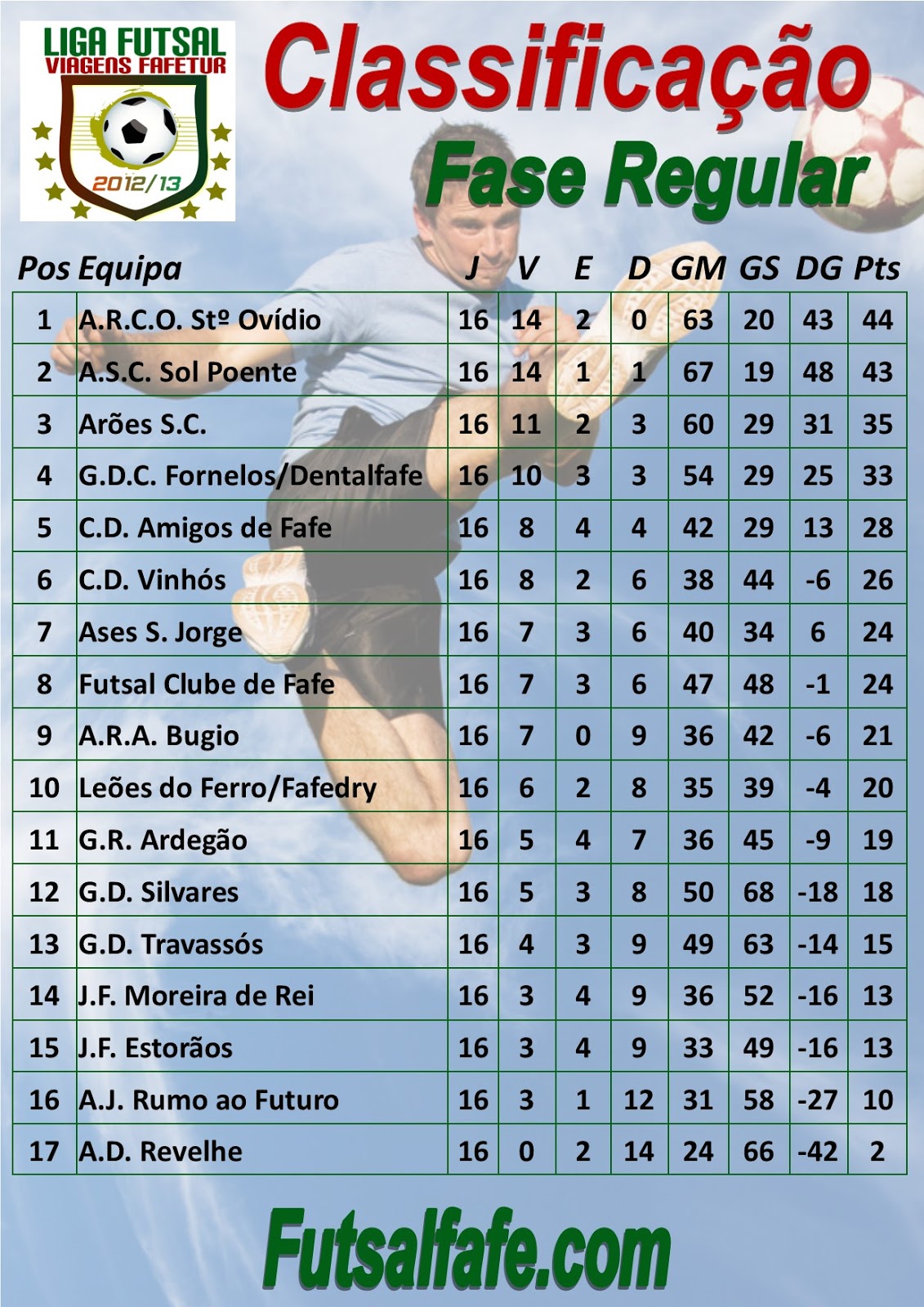 LIGA FUTSAL
VIAGENS FAFETUR
2012/13

Classificação
Fase Regular

| Pos | Equipa | J | V | E | D | GM | GS | DG | Pts |
|---|---|---|---|---|---|---|---|---|---|
| 1 | A.R.C.O. Stº Ovídio | 16 | 14 | 2 | 0 | 63 | 20 | 43 | 44 |
| 2 | A.S.C. Sol Poente | 16 | 14 | 1 | 1 | 67 | 19 | 48 | 43 |
| 3 | Arões S.C. | 16 | 11 | 2 | 3 | 60 | 29 | 31 | 35 |
| 4 | G.D.C. Fornelos/Dentalfafe | 16 | 10 | 3 | 3 | 54 | 29 | 25 | 33 |
| 5 | C.D. Amigos de Fafe | 16 | 8 | 4 | 4 | 42 | 29 | 13 | 28 |
| 6 | C.D. Vinhós | 16 | 8 | 2 | 6 | 38 | 44 | -6 | 26 |
| 7 | Ases S. Jorge | 16 | 7 | 3 | 6 | 40 | 34 | 6 | 24 |
| 8 | Futsal Clube de Fafe | 16 | 7 | 3 | 6 | 47 | 48 | -1 | 24 |
| 9 | A.R.A. Bugio | 16 | 7 | 0 | 9 | 36 | 42 | -6 | 21 |
| 10 | Leões do Ferro/Fafedry | 16 | 6 | 2 | 8 | 35 | 39 | -4 | 20 |
| 11 | G.R. Ardegão | 16 | 5 | 4 | 7 | 36 | 45 | -9 | 19 |
| 12 | G.D. Silvares | 16 | 5 | 3 | 8 | 50 | 68 | -18 | 18 |
| 13 | G.D. Travassós | 16 | 4 | 3 | 9 | 49 | 63 | -14 | 15 |
| 14 | J.F. Moreira de Rei | 16 | 3 | 4 | 9 | 36 | 52 | -16 | 13 |
| 15 | J.F. Estorãos | 16 | 3 | 4 | 9 | 33 | 49 | -16 | 13 |
| 16 | A.J. Rumo ao Futuro | 16 | 3 | 1 | 12 | 31 | 58 | -27 | 10 |
| 17 | A.D. Revelhe | 16 | 0 | 2 | 14 | 24 | 66 | -42 | 2 |

Futsalfafe.com